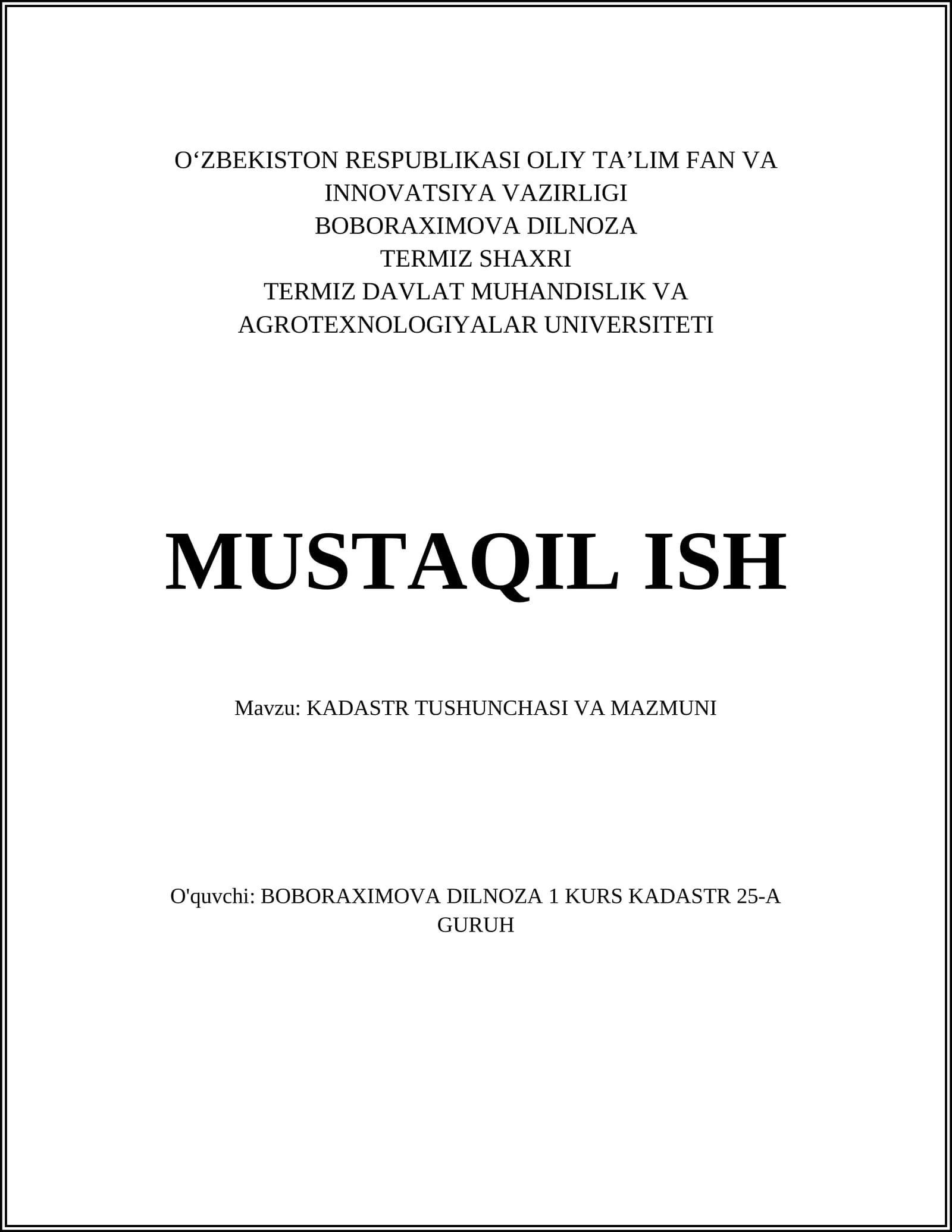 O‘ZBEKISTON RESPUBLIKASI OLIY TA’LIM FAN VA INNOVATSIYA VAZIRLIGI
BOBORAXIMOVA DILNOZA
TERMIZ SHAXRI
TERMIZ DAVLAT MUHANDISLIK VA AGROTEXNOLOGIYALAR UNIVERSITETI

MUSTAQIL ISH

Mavzu: KADASTR TUSHUNCHASI VA MAZMUNI

O'quvchi: BOBORAXIMOVA DILNOZA 1 KURS KADASTR 25-A GURUH